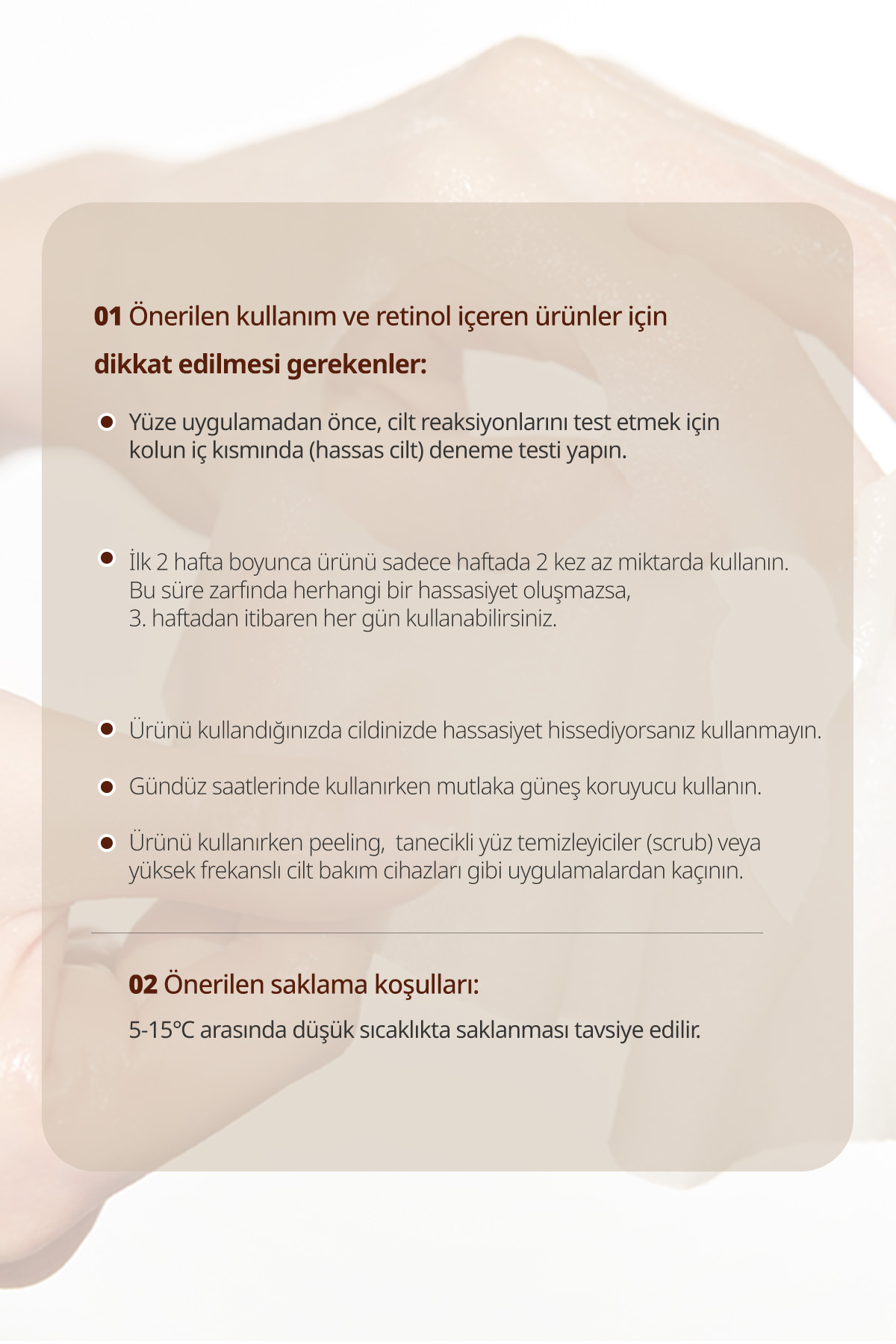 01 Önerilen kullanım ve retinol içeren ürünler için dikkat edilmesi gerekenler:

• Yüze uygulamadan önce, cilt reaksiyonlarını test etmek için kolun iç kısmında (hassas cilt) deneme testi yapın.

• İlk 2 hafta boyunca ürünü sadece haftada 2 kez az miktarda kullanın. Bu süre zarfında herhangi bir hassasiyet oluşmazsa, 3. haftadan itibaren her gün kullanabilirsiniz.

• Ürünü kullandığınızda cildinizde hassasiyet hissediyorsanız kullanmayın.

• Gündüz saatlerinde kullanırken mutlaka güneş koruyucu kullanın.

• Ürünü kullanırken peeling,  tanecikli yüz temizleyiciler (scrub) veya yüksek frekanslı cilt bakım cihazları gibi uygulamalardan kaçının.

02 Önerilen saklama koşulları:

5-15°C arasında düşük sıcaklıkta saklanması tavsiye edilir.